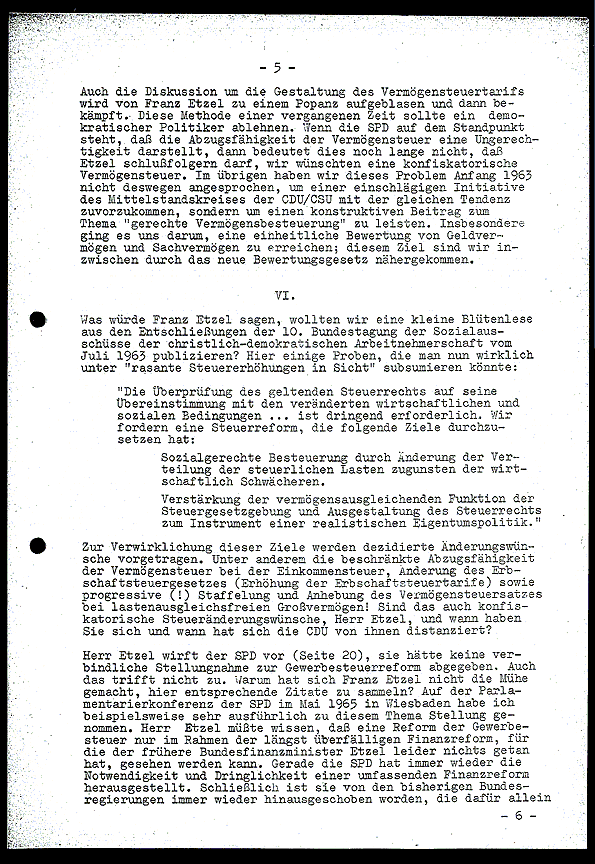 - 5 -

Auch die Diskussion um die Gestaltung des Vermögensteuertarifs wird von Franz Etzel zu einem Popanz aufgeblasen und dann bekämpft. Diese Methode einer vergangenen Zeit sollte ein demokratischer Politiker ablehnen. Wenn die SPD auf dem Standpunkt steht, daß die Abzugsfähigkeit der Vermögensteuer eine Ungerechtigkeit darstellt, dann bedeutet dies noch lange nicht, daß Etzel schlußfolgern darf, wir wünschten eine konfiskatorische Vermögensteuer. Im übrigen haben wir dieses Problem Anfang 1963 nicht deswegen angesprochen, um einer einschlägigen Initiative des Mittelstandskreises der CDU/CSU mit der gleichen Tendenz zuvorzukommen, sondern um einen konstruktiven Beitrag zum Thema "gerechte Vermögensbesteuerung" zu leisten. Insbesondere ging es uns darum, eine einheitliche Bewertung von Geldvermögen und Sachvermögen zu erreichen; diesem Ziel sind wir inzwischen durch das neue Bewertungsgesetz nähergekommen.

VI.

Was würde Franz Etzel sagen, wollten wir eine kleine Blütenlese aus den Entschließungen der 10. Bundestagung der Sozialausschüsse der christlich-demokratischen Arbeitnehmerschaft vom Juli 1963 publizieren? Hier einige Proben, die man nun wirklich unter "rasante Steuererhöhungen in Sicht" subsumieren könnte:

"Die Überprüfung des geltenden Steuerrechts auf seine Übereinstimmung mit den veränderten wirtschaftlichen und sozialen Bedingungen ... ist dringend erforderlich. Wir fordern eine Steuerreform, die folgende Ziele durchzusetzen hat:

Sozialgerechte Besteuerung durch Änderung der Verteilung der steuerlichen Lasten zugunsten der wirtschaftlich Schwächeren.

Verstärkung der vermögensausgleichenden Funktion der Steuergesetzgebung und Ausgestaltung des Steuerrechts zum Instrument einer realistischen Eigentumspolitik."

Zur Verwirklichung dieser Ziele werden dezidierte Änderungswünsche vorgetragen. Unter anderem die beschränkte Abzugsfähigkeit der Vermögensteuer bei der Einkommensteuer, Änderung des Erbschaftsteuergesetzes (Erhöhung der Erbschaftsteuertarife) sowie progressive (!) Staffelung und Anhebung des Vermögensteuersatzes bei lastenausgleichsfreien Großvermögen! Sind das auch konfiskatorische Steueränderungswünsche, Herr Etzel, und wann haben Sie sich und wann hat sich die CDU von ihnen distanziert?

Herr Etzel wirft der SPD vor (Seite 20), sie hätte keine verbindliche Stellungnahme zur Gewerbesteuerreform abgegeben. Auch das trifft nicht zu. Warum hat sich Franz Etzel nicht die Mühe gemacht, hier entsprechende Zitate zu sammeln? Auf der Parlamentarierkonferenz der SPD im Mai 1965 in Wiesbaden habe ich beispielsweise sehr ausführlich zu diesem Thema Stellung genommen. Herr Etzel müßte wissen, daß eine Reform der Gewerbesteuer nur im Rahmen der längst überfälligen Finanzreform, für die der frühere Bundesfinanzminister Etzel leider nichts getan hat, gesehen werden kann. Gerade die SPD hat immer wieder die Notwendigkeit und Dringlichkeit einer umfassenden Finanzreform herausgestellt. Schließlich ist sie von den bisherigen Bundesregierungen immer wieder hinausgeschoben worden, die dafür allein

- 6 -